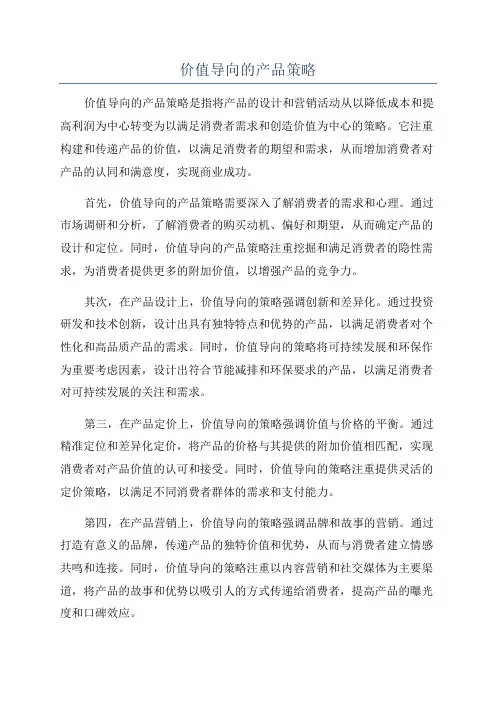 价值导向的产品策略

价值导向的产品策略是指将产品的设计和营销活动从以降低成本和提高利润为中心转变为以满足消费者需求和创造价值为中心的策略。它注重构建和传递产品的价值，以满足消费者的期望和需求，从而增加消费者对产品的认同和满意度，实现商业成功。

首先，价值导向的产品策略需要深入了解消费者的需求和心理。通过市场调研和分析，了解消费者的购买动机、偏好和期望，从而确定产品的设计和定位。同时，价值导向的产品策略注重挖掘和满足消费者的隐性需求，为消费者提供更多的附加价值，以增强产品的竞争力。

其次，在产品设计上，价值导向的策略强调创新和差异化。通过投资研发和技术创新，设计出具有独特特点和优势的产品，以满足消费者对个性化和高品质产品的需求。同时，价值导向的策略将可持续发展和环保作为重要考虑因素，设计出符合节能减排和环保要求的产品，以满足消费者对可持续发展的关注和需求。

第三，在产品定价上，价值导向的策略强调价值与价格的平衡。通过精准定位和差异化定价，将产品的价格与其提供的附加价值相匹配，实现消费者对产品价值的认可和接受。同时，价值导向的策略注重提供灵活的定价策略，以满足不同消费者群体的需求和支付能力。

第四，在产品营销上，价值导向的策略强调品牌和故事的营销。通过打造有意义的品牌，传递产品的独特价值和优势，从而与消费者建立情感共鸣和连接。同时，价值导向的策略注重以内容营销和社交媒体为主要渠道，将产品的故事和优势以吸引人的方式传递给消费者，提高产品的曝光度和口碑效应。